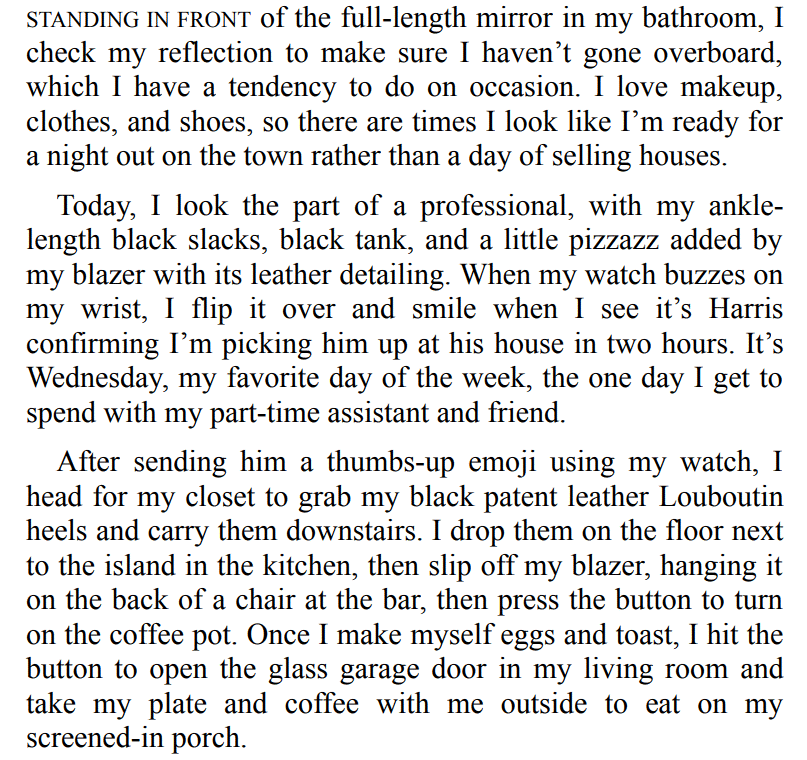 STANDING IN FRONT of the full-length mirror in my bathroom, I check my reflection to make sure I haven't gone overboard, which I have a tendency to do on occasion. I love makeup, clothes, and shoes, so there are times I look like I'm ready for a night out on the town rather than a day of selling houses.

Today, I look the part of a professional, with my ankle-length black slacks, black tank, and a little pizzazz added by my blazer with its leather detailing. When my watch buzzes on my wrist, I flip it over and smile when I see it's Harris confirming I'm picking him up at his house in two hours. It's Wednesday, my favorite day of the week, the one day I get to spend with my part-time assistant and friend.

After sending him a thumbs-up emoji using my watch, I head for my closet to grab my black patent leather Louboutin heels and carry them downstairs. I drop them on the floor next to the island in the kitchen, then slip off my blazer, hanging it on the back of a chair at the bar, then press the button to turn on the coffee pot. Once I make myself eggs and toast, I hit the button to open the glass garage door in my living room and take my plate and coffee with me outside to eat on my screened-in porch.